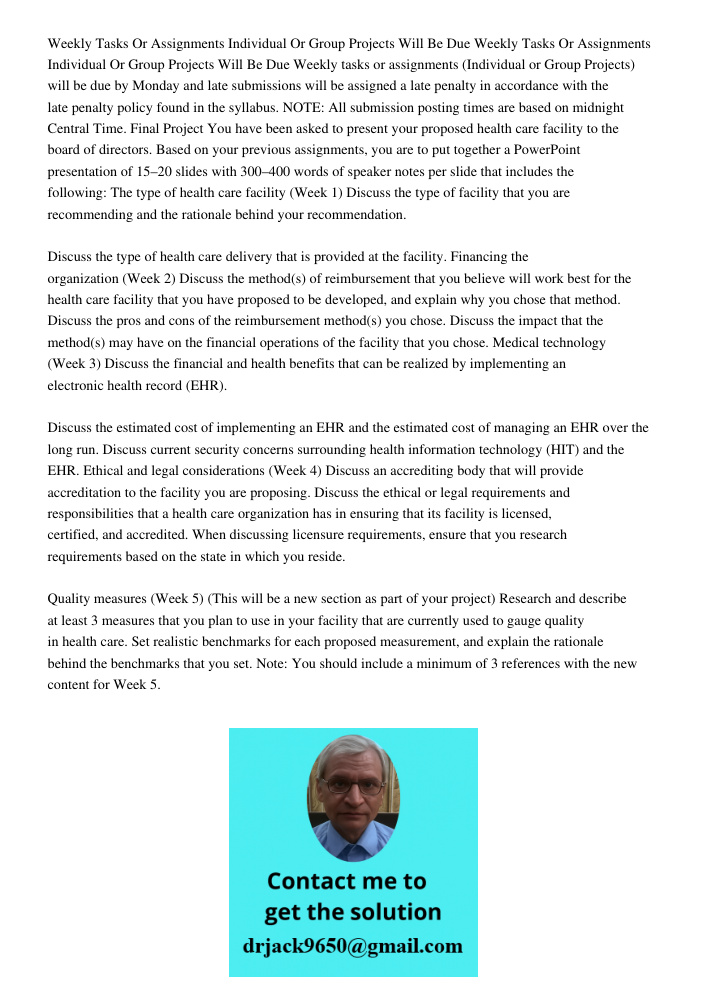 Weekly Tasks Or Assignments Individual Or Group Projects Will Be Due Weekly Tasks Or Assignments Individual Or Group Projects Will Be Due Weekly tasks or assignments (Individual or Group Projects) will be due by Monday and late submissions will be assigned a late penalty in accordance with the late penalty policy found in the syllabus. NOTE: All submission posting times are based on midnight Central Time. Final Project You have been asked to present your proposed health care facility to the board of directors. Based on your previous assignments, you are to put together a PowerPoint presentation of 15–20 slides with 300–400 words of speaker notes per slide that includes the following: The type of health care facility (Week 1) Discuss the type of facility that you are recommending and the rationale behind your recommendation.

Discuss the type of health care delivery that is provided at the facility. Financing the organization (Week 2) Discuss the method(s) of reimbursement that you believe will work best for the health care facility that you have proposed to be developed, and explain why you chose that method. Discuss the pros and cons of the reimbursement method(s) you chose. Discuss the impact that the method(s) may have on the financial operations of the facility that you chose. Medical technology (Week 3) Discuss the financial and health benefits that can be realized by implementing an electronic health record (EHR).

Discuss the estimated cost of implementing an EHR and the estimated cost of managing an EHR over the long run. Discuss current security concerns surrounding health information technology (HIT) and the EHR. Ethical and legal considerations (Week 4) Discuss an accrediting body that will provide accreditation to the facility you are proposing. Discuss the ethical or legal requirements and responsibilities that a health care organization has in ensuring that its facility is licensed, certified, and accredited. When discussing licensure requirements, ensure that you research requirements based on the state in which you reside.

Quality measures (Week 5) (This will be a new section as part of your project) Research and describe at least 3 measures that you plan to use in your facility that are currently used to gauge quality in health care. Set realistic benchmarks for each proposed measurement, and explain the rationale behind the benchmarks that you set. Note: You should include a minimum of 3 references with the new content for Week 5.

Contact me to get the solution
drjack9650@gmail.com